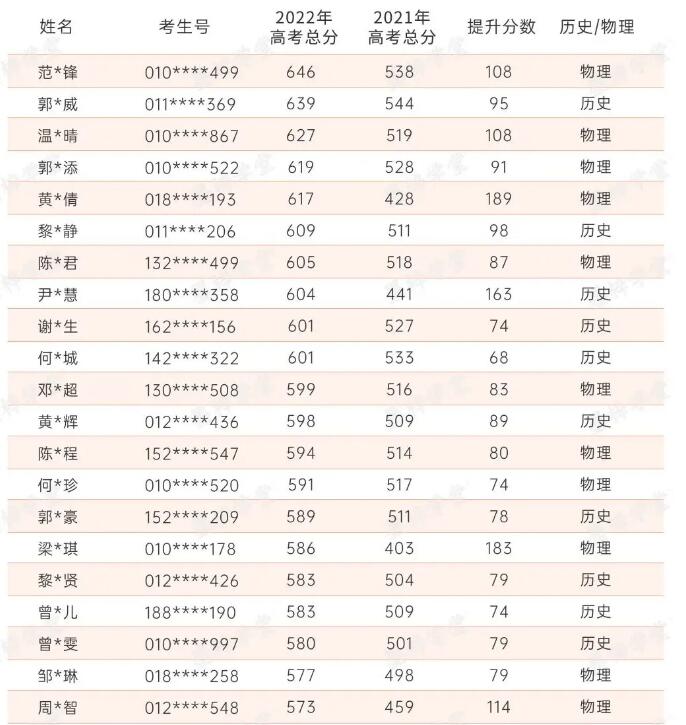 | 姓名 | 考生号 | 2022年高考总分 | 2021年高考总分 | 提升分数 | 历史/物理 |
|---|---|---|---|---|---|
| 范*锋 | 010****499 | 646 | 538 | 108 | 物理 |
| 郭*威 | 011****369 | 639 | 544 | 95 | 历史 |
| 温*晴 | 010****867 | 627 | 519 | 108 | 物理 |
| 郭*添 | 010****522 | 619 | 528 | 91 | 物理 |
| 黄*倩 | 018****193 | 617 | 428 | 189 | 物理 |
| 黎*静 | 011****206 | 609 | 511 | 98 | 历史 |
| 陈*君 | 132****499 | 605 | 518 | 87 | 物理 |
| 尹*慧 | 180****358 | 604 | 441 | 163 | 历史 |
| 谢*生 | 162****156 | 601 | 527 | 74 | 历史 |
| 何*城 | 142****322 | 601 | 533 | 68 | 历史 |
| 邓*超 | 130****508 | 599 | 516 | 83 | 物理 |
| 黄*辉 | 012****436 | 598 | 509 | 89 | 历史 |
| 陈*程 | 152****547 | 594 | 514 | 80 | 物理 |
| 何*珍 | 010****520 | 591 | 517 | 74 | 物理 |
| 郭*豪 | 152****209 | 589 | 511 | 78 | 历史 |
| 梁*琪 | 010****178 | 586 | 403 | 183 | 物理 |
| 黎*贤 | 012****426 | 583 | 504 | 79 | 历史 |
| 曾*儿 | 188****190 | 583 | 509 | 74 | 历史 |
| 曾*雯 | 010****997 | 580 | 501 | 79 | 历史 |
| 邹*琳 | 018****258 | 577 | 498 | 79 | 物理 |
| 周*智 | 012****548 | 573 | 459 | 114 | 物理 |